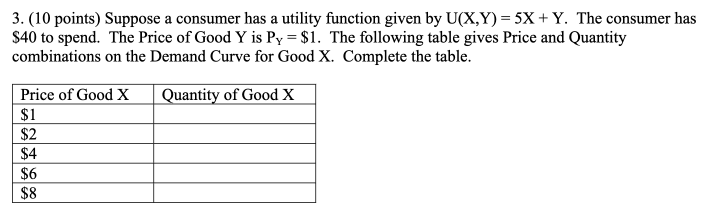 3. (10 points) Suppose a consumer has a utility function given by $U(X,Y) = 5X + Y$. The consumer has \$40 to spend. The Price of Good Y is $P_Y = \$1$. The following table gives Price and Quantity combinations on the Demand Curve for Good X. Complete the table.

| Price of Good X | Quantity of Good X |
|---|---|
| \$1 | |
| \$2 | |
| \$4 | |
| \$6 | |
| \$8 | |